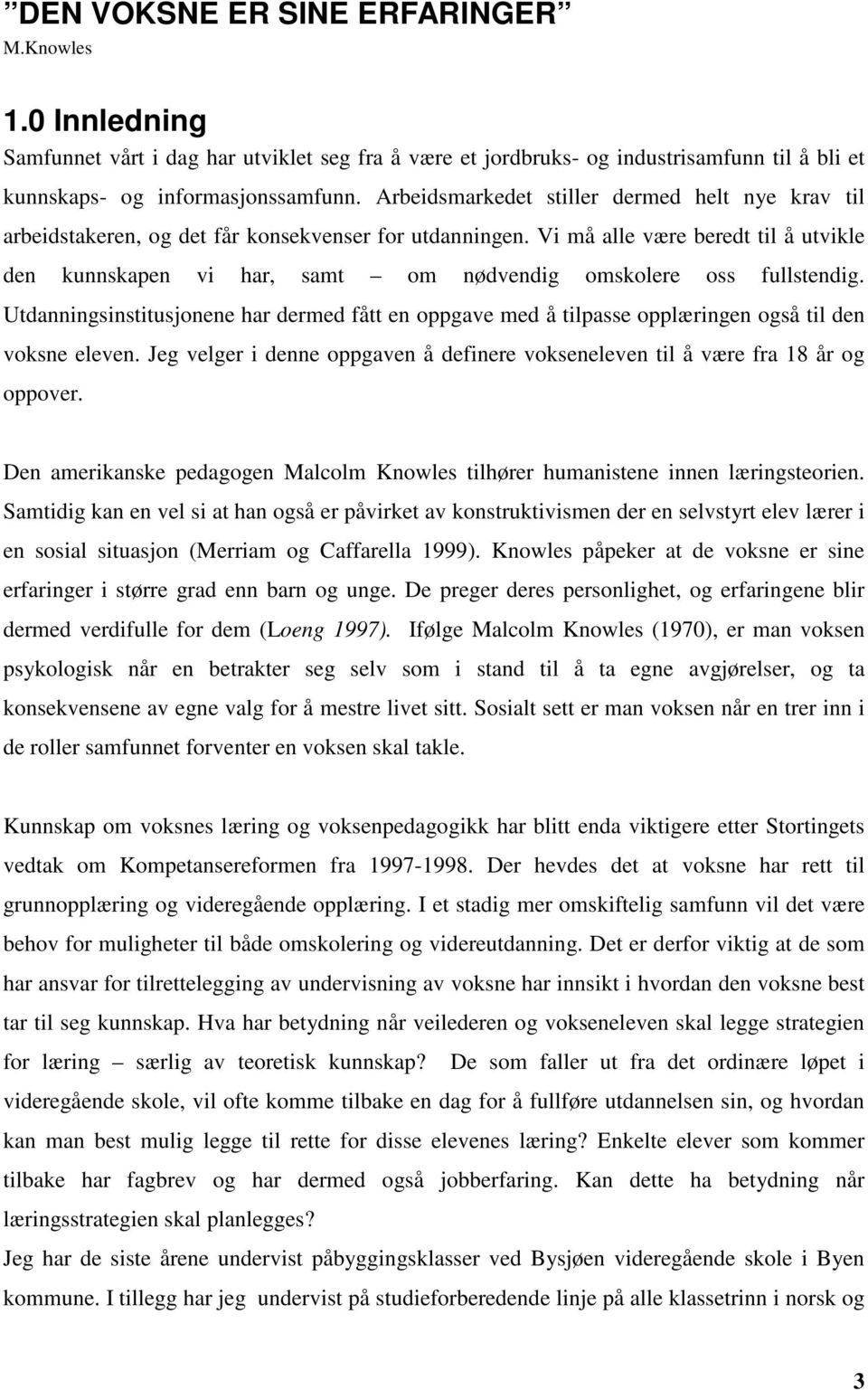 ”DEN VOKSNE ER SINE ERFARINGER”
M.Knowles

1.0 Innledning
Samfunnet vårt i dag har utviklet seg fra å være et jordbruks- og industrisamfunn til å bli et kunnskaps- og informasjonssamfunn. Arbeidsmarkedet stiller dermed helt nye krav til arbeidstakeren, og det får konsekvenser for utdanningen. Vi må alle være beredt til å utvikle den kunnskapen vi har, samt – om nødvendig omskolere oss fullstendig. Utdanningsinstitusjonene har dermed fått en oppgave med å tilpasse opplæringen også til den voksne eleven. Jeg velger i denne oppgaven å definere vokseneleven til å være fra 18 år og oppover.

Den amerikanske pedagogen Malcolm Knowles tilhører humanistene innen læringsteorien. Samtidig kan en vel si at han også er påvirket av konstruktivismen der en selvstyrt elev lærer i en sosial situasjon (Merriam og Caffarella 1999). Knowles påpeker at de voksne er sine erfaringer i større grad enn barn og unge. De preger deres personlighet, og erfaringene blir dermed verdifulle for dem (Loeng 1997). Ifølge Malcolm Knowles (1970), er man voksen psykologisk når en betrakter seg selv som i stand til å ta egne avgjørelser, og ta konsekvensene av egne valg for å mestre livet sitt. Sosialt sett er man voksen når en trer inn i de roller samfunnet forventer en voksen skal takle.

Kunnskap om voksnes læring og voksenpedagogikk har blitt enda viktigere etter Stortingets vedtak om Kompetansereformen fra 1997-1998. Der hevdes det at voksne har rett til grunnopplæring og videregående opplæring. I et stadig mer omskiftelig samfunn vil det være behov for muligheter til både omskolering og videreutdanning. Det er derfor viktig at de som har ansvar for tilrettelegging av undervisning av voksne har innsikt i hvordan den voksne best tar til seg kunnskap. Hva har betydning når veilederen og vokseneleven skal legge strategien for læring – særlig av teoretisk kunnskap? De som faller ut fra det ordinære løpet i videregående skole, vil ofte komme tilbake en dag for å fullføre utdannelsen sin, og hvordan kan man best mulig legge til rette for disse elevenes læring? Enkelte elever som kommer tilbake har fagbrev og har dermed også jobberfaring. Kan dette ha betydning når læringsstrategien skal planlegges?
Jeg har de siste årene undervist påbyggingsklasser ved Bysjøen videregående skole i Byen kommune. I tillegg har jeg undervist på studieforberedende linje på alle klassetrinn i norsk og

3